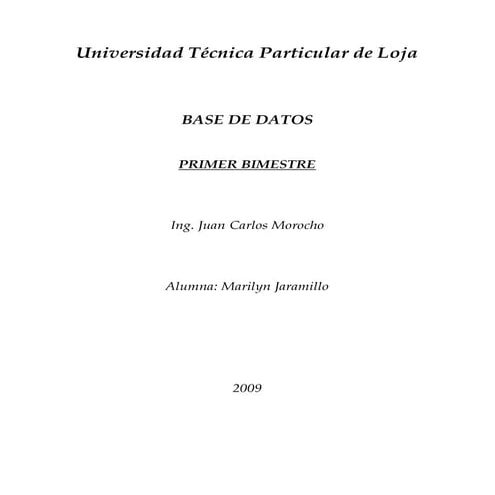 Universidad Técnica Particular de Loja

BASE DE DATOS

PRIMER BIMESTRE

Ing. Juan Carlos Morocho

Alumna: Marilyn Jaramillo

2009